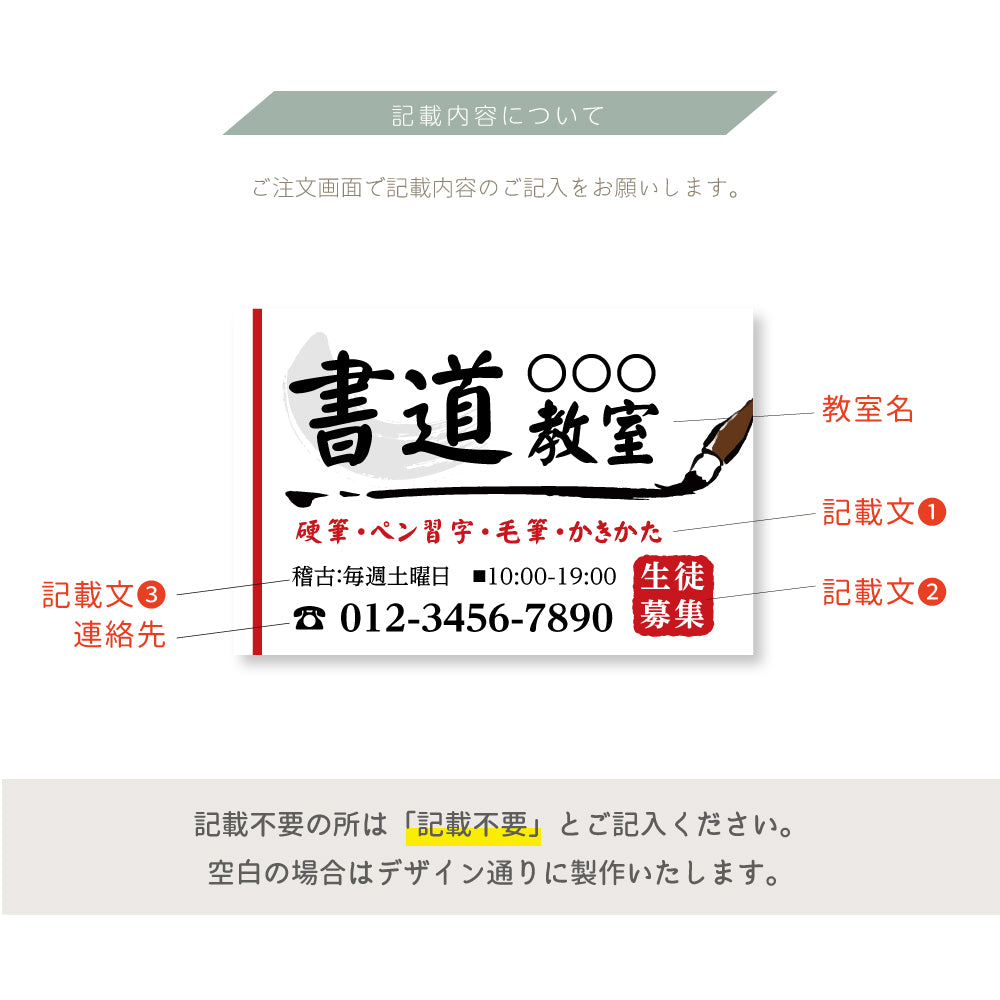 記載内容について

ご注文画面で記載内容のご記入をお願いします。

書道 ○○○ 教室

硬筆・ペン習字・毛筆・かきかた

稽古:毎週土曜日 ■10:00-19:00

☎ 012-3456-7890

生徒募集

教室名

記載文❶

記載文❷

記載文❸

連絡先

記載不要の所は「記載不要」とご記入ください。

空白の場合はデザイン通りに製作いたします。